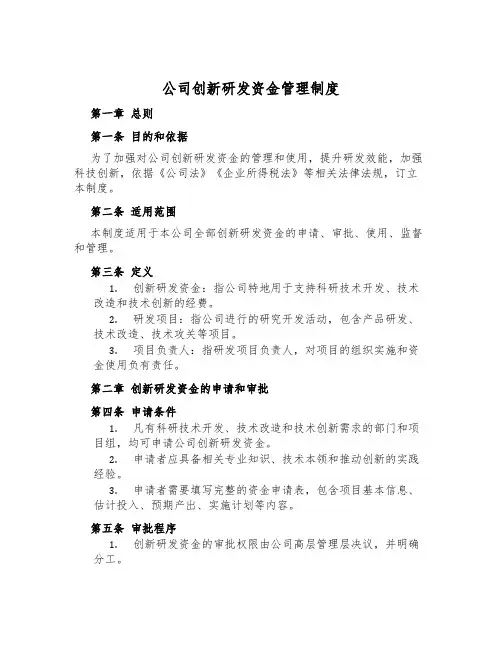 公司创新研发资金管理制度

第一章 总则

第一条 目的和依据

为了加强对公司创新研发资金的管理和使用，提升研发效能，加强科技创新，依据《公司法》《企业所得税法》等相关法律法规，订立本制度。

第二条 适用范围

本制度适用于本公司全部创新研发资金的申请、审批、使用、监督和管理。

第三条 定义

1. 创新研发资金：指公司特地用于支持科研技术开发、技术改造和技术创新的经费。

2. 研发项目：指公司进行的研究开发活动，包含产品研发、技术改造、技术攻关等项目。

3. 项目负责人：指研发项目负责人，对项目的组织实施和资金使用负有责任。

第二章 创新研发资金的申请和审批

第四条 申请条件

1. 凡有科研技术开发、技术改造和技术创新需求的部门和项目组，均可申请公司创新研发资金。

2. 申请者应具备相关专业知识、技术本领和推动创新的实践经验。

3. 申请者需要填写完整的资金申请表，包含项目基本信息、估计投入、预期产出、实施计划等内容。

第五条 审批程序

1. 创新研发资金的审批权限由公司高层管理层决议，并明确分工。